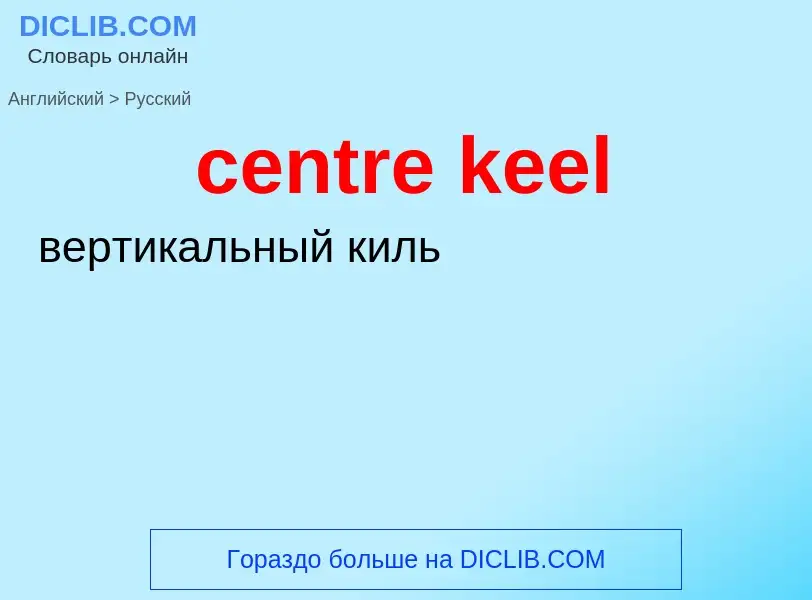 DICLIB.COM
Словарь онлайн

Английский > Русский

centre keel

вертикальный киль

Гораздо больше на DICLIB.COM